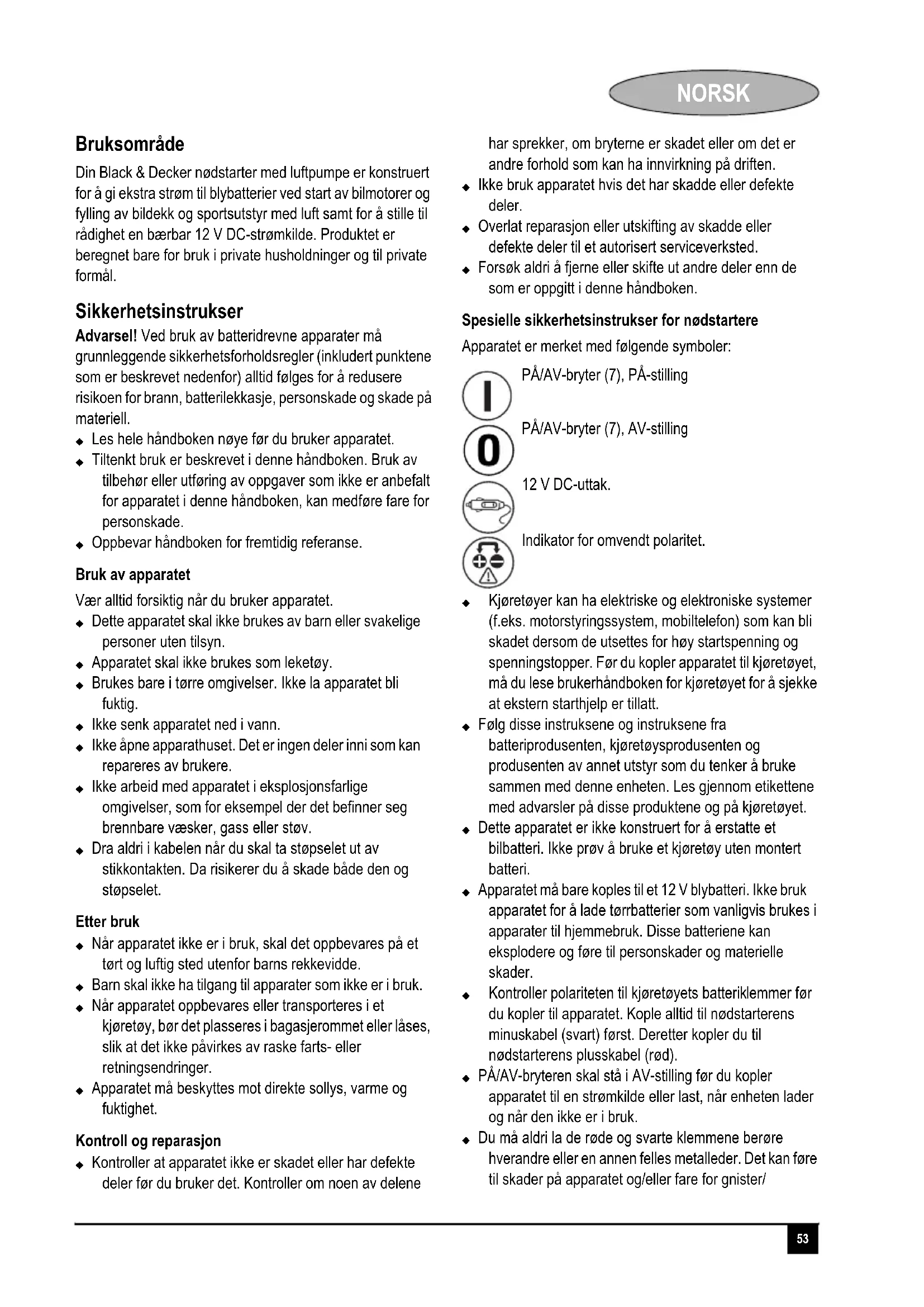 NORSK

Bruksområde

Din Black & Decker nødstarter med luftpumpe er konstruert for å gi ekstra strøm til blybatterier ved start av bilmotorer og fylling av bildekk og sportsutstyr med luft samt for å stille til rådighet en bærbar 12 V DC-strømkilde. Produktet er beregnet bare for bruk i private husholdninger og til private formål.

Sikkerhetsinstrukser

Advarsel! Ved bruk av batteridrevne apparater må grunnleggende sikkerhetsforholdsregler (inkludert punktene som er beskrevet nedenfor) alltid følges for å redusere risikoen for brann, batterilekkasje, personskade og skade på materiell.

◆ Les hele håndboken nøye før du bruker apparatet.
◆ Tiltenkt bruk er beskrevet i denne håndboken. Bruk av tilbehør eller utføring av oppgaver som ikke er anbefalt for apparatet i denne håndboken, kan medføre fare for personskade.
◆ Oppbevar håndboken for fremtidig referanse.

Bruk av apparatet

Vær alltid forsiktig når du bruker apparatet.

◆ Dette apparatet skal ikke brukes av barn eller svakelige personer uten tilsyn.
◆ Apparatet skal ikke brukes som leketøy.
◆ Brukes bare i tørre omgivelser. Ikke la apparatet bli fuktig.
◆ Ikke senk apparatet ned i vann.
◆ Ikke åpne apparathuset. Det er ingen deler inni som kan repareres av brukere.
◆ Ikke arbeid med apparatet i eksplosjonsfarlige omgivelser, som for eksempel der det befinner seg brennbare væsker, gass eller støv.
◆ Dra aldri i kabelen når du skal ta støpselet ut av stikkontakten. Da risikerer du å skade både den og støpselet.

Etter bruk

◆ Når apparatet ikke er i bruk, skal det oppbevares på et tørt og luftig sted utenfor barns rekkevidde.
◆ Barn skal ikke ha tilgang til apparater som ikke er i bruk.
◆ Når apparatet oppbevares eller transporteres i et kjøretøy, bør det plasseres i bagasjerommet eller låses, slik at det ikke påvirkes av raske farts- eller retningsendringer.
◆ Apparatet må beskyttes mot direkte sollys, varme og fuktighet.

Kontroll og reparasjon

◆ Kontroller at apparatet ikke er skadet eller har defekte deler før du bruker det. Kontroller om noen av delene har sprekker, om bryterne er skadet eller om det er andre forhold som kan ha innvirkning på driften.
◆ Ikke bruk apparatet hvis det har skadde eller defekte deler.
◆ Overlat reparasjon eller utskifting av skadde eller defekte deler til et autorisert serviceverksted.
◆ Forsøk aldri å fjerne eller skifte ut andre deler enn de som er oppgitt i denne håndboken.

Spesielle sikkerhetsinstrukser for nødstartere

Apparatet er merket med følgende symboler:

PÅ/AV-bryter (7), PÅ-stilling

PÅ/AV-bryter (7), AV-stilling

12 V DC-uttak.

Indikator for omvendt polaritet.

◆ Kjøretøyer kan ha elektriske og elektroniske systemer (f.eks. motorstyringssystem, mobiltelefon) som kan bli skadet dersom de utsettes for høy startspenning og spenningstopper. Før du kopler apparatet til kjøretøyet, må du lese brukerhåndboken for kjøretøyet for å sjekke at ekstern starthjelp er tillatt.
◆ Følg disse instruksene og instruksene fra batteriprodusenten, kjøretøysprodusenten og produsenten av annet utstyr som du tenker å bruke sammen med denne enheten. Les gjennom etikettene med advarsler på disse produktene og på kjøretøyet.
◆ Dette apparatet er ikke konstruert for å erstatte et bilbatteri. Ikke prøv å bruke et kjøretøy uten montert batteri.
◆ Apparatet må bare koples til et 12 V blybatteri. Ikke bruk apparatet for å lade tørrbatterier som vanligvis brukes i apparater til hjemmebruk. Disse batteriene kan eksplodere og føre til personskader og materielle skader.
◆ Kontroller polariteten til kjøretøyets batteriklemmer før du kopler til apparatet. Kople alltid til nødstarterens minuskabel (svart) først. Deretter kopler du til nødstarterens plusskabel (rød).
◆ PÅ/AV-bryteren skal stå i AV-stilling før du kopler apparatet til en strømkilde eller last, når enheten lader og når den ikke er i bruk.
◆ Du må aldri la de røde og svarte klemmene berøre hverandre eller en annen felles metalleder. Det kan føre til skader på apparatet og/eller fare for gnister/

53